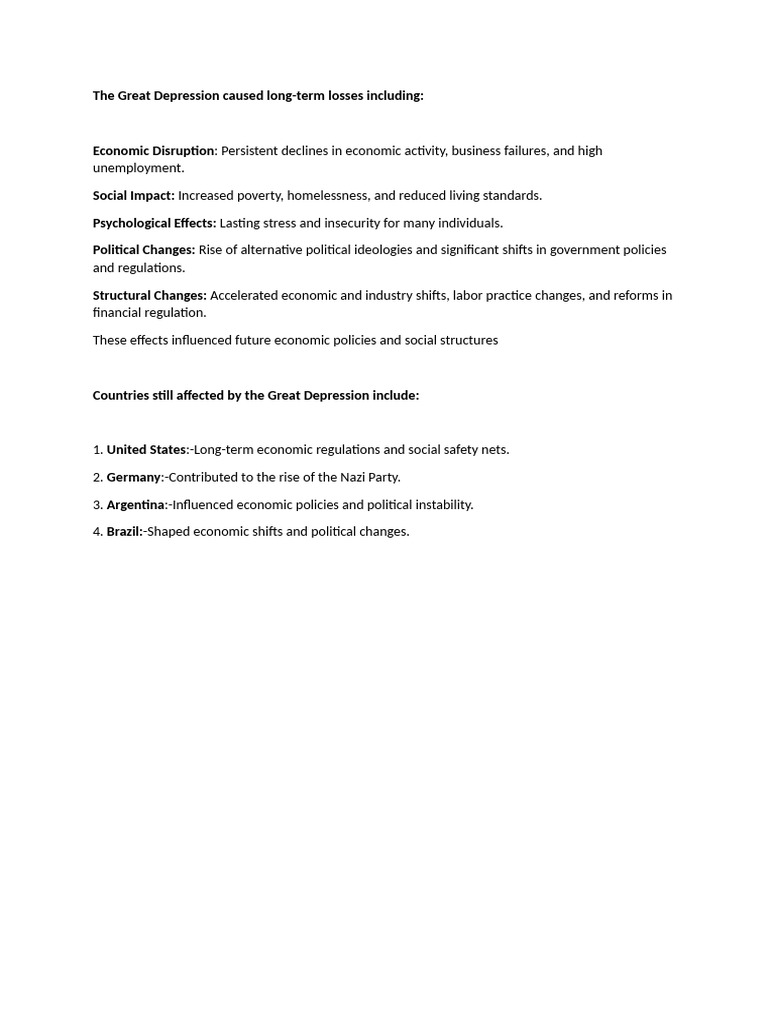 The Great Depression caused long-term losses including:

Economic Disruption: Persistent declines in economic activity, business failures, and high unemployment.

Social Impact: Increased poverty, homelessness, and reduced living standards.

Psychological Effects: Lasting stress and insecurity for many individuals.

Political Changes: Rise of alternative political ideologies and significant shifts in government policies and regulations.

Structural Changes: Accelerated economic and industry shifts, labor practice changes, and reforms in financial regulation.

These effects influenced future economic policies and social structures

Countries still affected by the Great Depression include:

1. United States:-Long-term economic regulations and social safety nets.

2. Germany:-Contributed to the rise of the Nazi Party.

3. Argentina:-Influenced economic policies and political instability.

4. Brazil:-Shaped economic shifts and political changes.